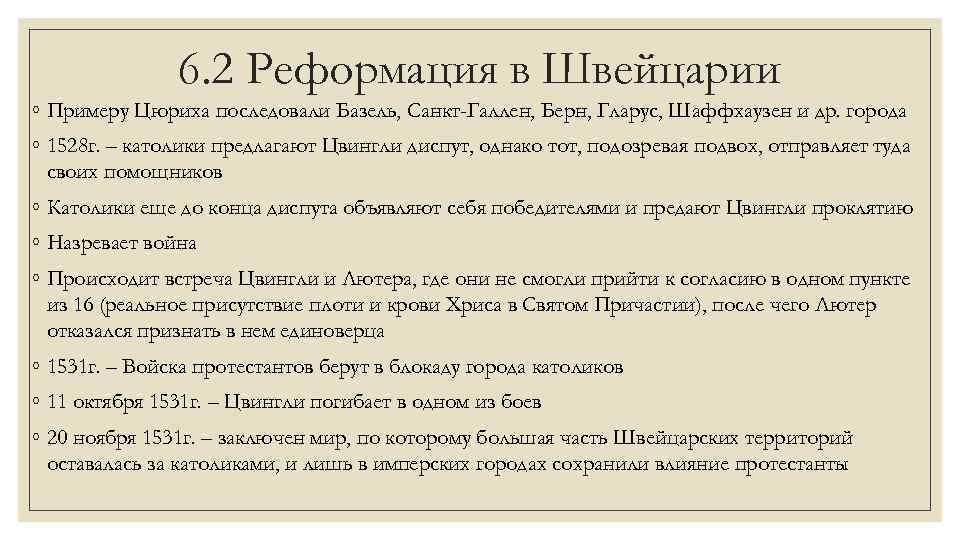 6.2 Реформация в Швейцарии

◦ Примеру Цюриха последовали Базель, Санкт-Галлен, Берн, Гларус, Шаффхаузен и др. города
◦ 1528г. – католики предлагают Цвингли диспут, однако тот, подозревая подвох, отправляет туда своих помощников
◦ Католики еще до конца диспута объявляют себя победителями и предают Цвингли проклятию
◦ Назревает война
◦ Происходит встреча Цвингли и Лютера, где они не смогли прийти к согласию в одном пункте из 16 (реальное присутствие плоти и крови Хриса в Святом Причастии), после чего Лютер отказался признать в нем единоверца
◦ 1531г. – Войска протестантов берут в блокаду города католиков
◦ 11 октября 1531г. – Цвингли погибает в одном из боев
◦ 20 ноября 1531г. – заключен мир, по которому большая часть Швейцарских территорий оставалась за католиками, и лишь в имперских городах сохранили влияние протестанты